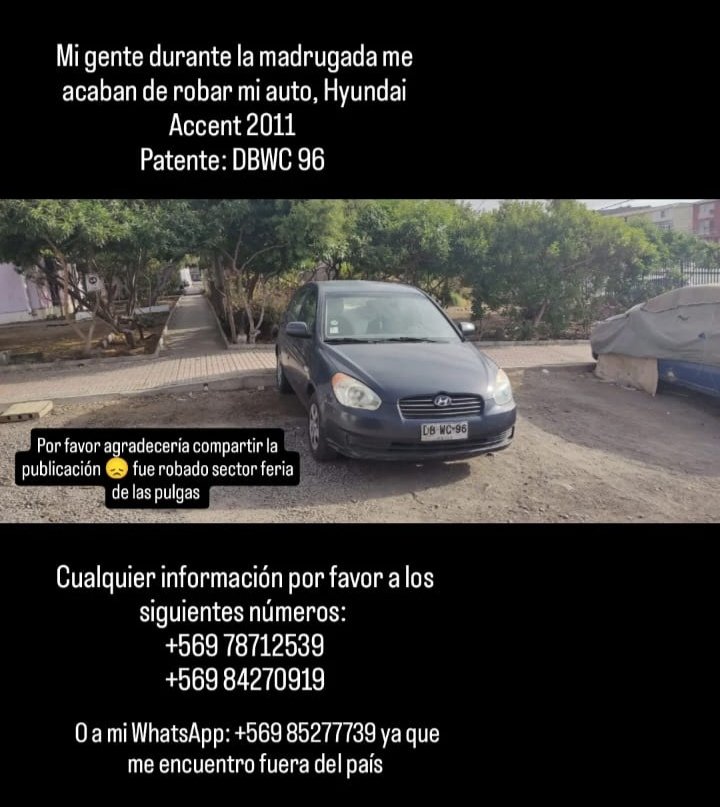 Mi gente durante la madrugada me acaban de robar mi auto, Hyundai Accent 2011
Patente: DBWC 96

DB·WC·96

Por favor agradecería compartir la publicación 😞 fue robado sector feria de las pulgas

Cualquier información por favor a los siguientes números:
+569 78712539
+569 84270919

O a mi WhatsApp: +569 85277739 ya que me encuentro fuera del país